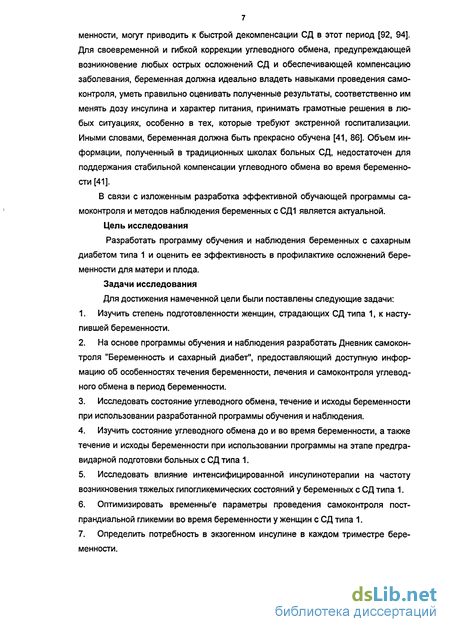 7

менности, могут приводить к быстрой декомпенсации СД в этот период [92, 94]. Для своевременной и гибкой коррекции углеводного обмена, предупреждающей возникновение любых острых осложнений СД и обеспечивающей компенсацию заболевания, беременная должна идеально владеть навыками проведения самоконтроля, уметь правильно оценивать полученные результаты, соответственно им менять дозу инсулина и характер питания, принимать грамотные решения в любых ситуациях, особенно в тех, которые требуют экстренной госпитализации. Иными словами, беременная должна быть прекрасно обучена [41, 86]. Объем информации, полученный в традиционных школах больных СД, недостаточен для поддержания стабильной компенсации углеводного обмена во время беременности [41].

В связи с изложенным разработка эффективной обучающей программы самоконтроля и методов наблюдения беременных с СД1 является актуальной.

Цель исследования

Разработать программу обучения и наблюдения беременных с сахарным диабетом типа 1 и оценить ее эффективность в профилактике осложнений беременности для матери и плода.

Задачи исследования

Для достижения намеченной цели были поставлены следующие задачи:

1. Изучить степень подготовленности женщин, страдающих СД типа 1, к наступившей беременности.

2. На основе программы обучения и наблюдения разработать Дневник самоконтроля "Беременность и сахарный диабет", предоставляющий доступную информацию об особенностях течения беременности, лечения и самоконтроля углеводного обмена в период беременности.

3. Исследовать состояние углеводного обмена, течение и исходы беременности при использовании разработанной программы обучения и наблюдения.

4. Изучить состояние углеводного обмена до и во время беременности, а также течение и исходы беременности при использовании программы на этапе предгравидарной подготовки больных с СД типа 1.

5. Исследовать влияние интенсифицированной инсулинотерапии на частоту возникновения тяжелых гипогликемических состояний у беременных с СД типа 1.

6. Оптимизировать временны'е параметры проведения самоконтроля постпрандиальной гликемии во время беременности у женщин с СД типа 1.

7. Определить потребность в экзогенном инсулине в каждом триместре беременности.

dsLib.net
библиотека диссертаций